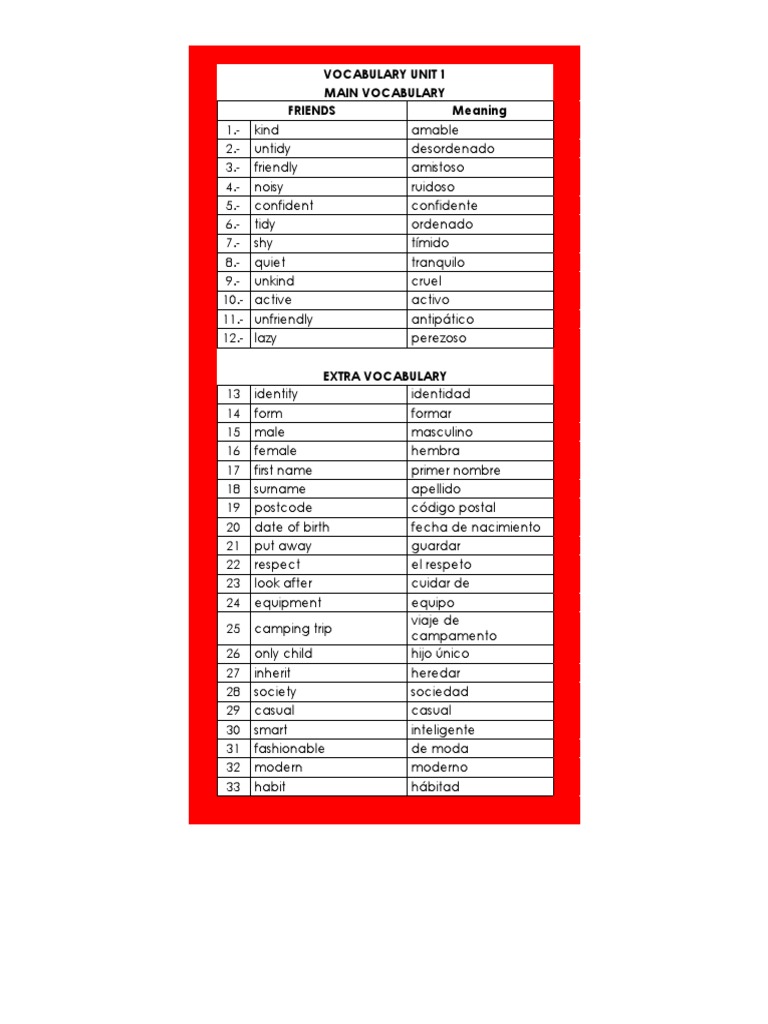 VOCABULARY UNIT I
MAIN VOCABULARY

| | FRIENDS | Meaning |
|---|---|---|
| 1.- | kind | amable |
| 2.- | untidy | desordenado |
| 3.- | friendly | amistoso |
| 4.- | noisy | ruidoso |
| 5.- | confident | confidente |
| 6.- | tidy | ordenado |
| 7.- | shy | tímido |
| 8.- | quiet | tranquilo |
| 9.- | unkind | cruel |
| 10.- | active | activo |
| 11.- | unfriendly | antipático |
| 12.- | lazy | perezoso |

EXTRA VOCABULARY

| | | |
|---|---|---|
| 13 | identity | identidad |
| 14 | form | formar |
| 15 | male | masculino |
| 16 | female | hembra |
| 17 | first name | primer nombre |
| 18 | surname | apellido |
| 19 | postcode | código postal |
| 20 | date of birth | fecha de nacimiento |
| 21 | put away | guardar |
| 22 | respect | el respeto |
| 23 | look after | cuidar de |
| 24 | equipment | equipo |
| 25 | camping trip | viaje de campamento |
| 26 | only child | hijo único |
| 27 | inherit | heredar |
| 28 | society | sociedad |
| 29 | casual | casual |
| 30 | smart | inteligente |
| 31 | fashionable | de moda |
| 32 | modern | moderno |
| 33 | habit | hábitad |